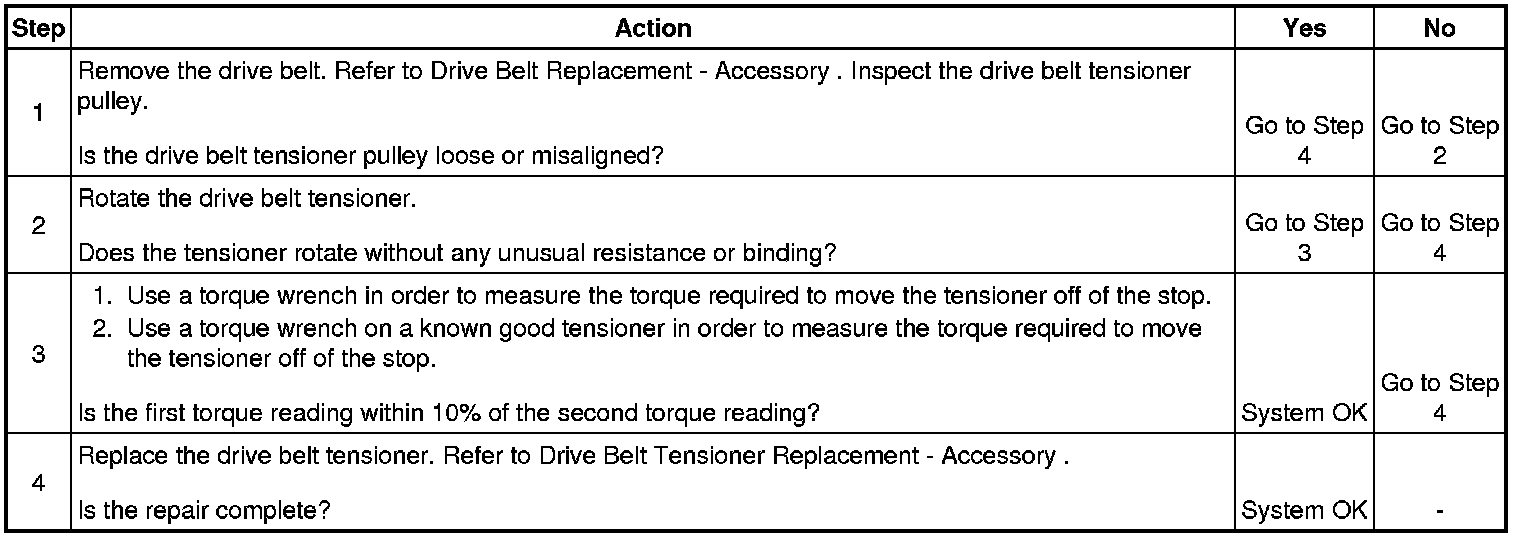 | Step | Action | Yes | No |
|---|---|---|---|
| 1 | Remove the drive belt. Refer to Drive Belt Replacement - Accessory . Inspect the drive belt tensioner pulley. Is the drive belt tensioner pulley loose or misaligned? | Go to Step 4 | Go to Step 2 |
| 2 | Rotate the drive belt tensioner. Does the tensioner rotate without any unusual resistance or binding? | Go to Step 3 | Go to Step 4 |
| 3 | 1. Use a torque wrench in order to measure the torque required to move the tensioner off of the stop. 2. Use a torque wrench on a known good tensioner in order to measure the torque required to move the tensioner off of the stop. Is the first torque reading within 10% of the second torque reading? | System OK | Go to Step 4 |
| 4 | Replace the drive belt tensioner. Refer to Drive Belt Tensioner Replacement - Accessory . Is the repair complete? | System OK | - |